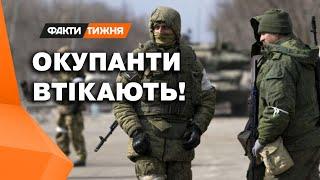 ФАКТИ ТИЖНЯ

ОКУПАНТИ ВТІКАЮТЬ!